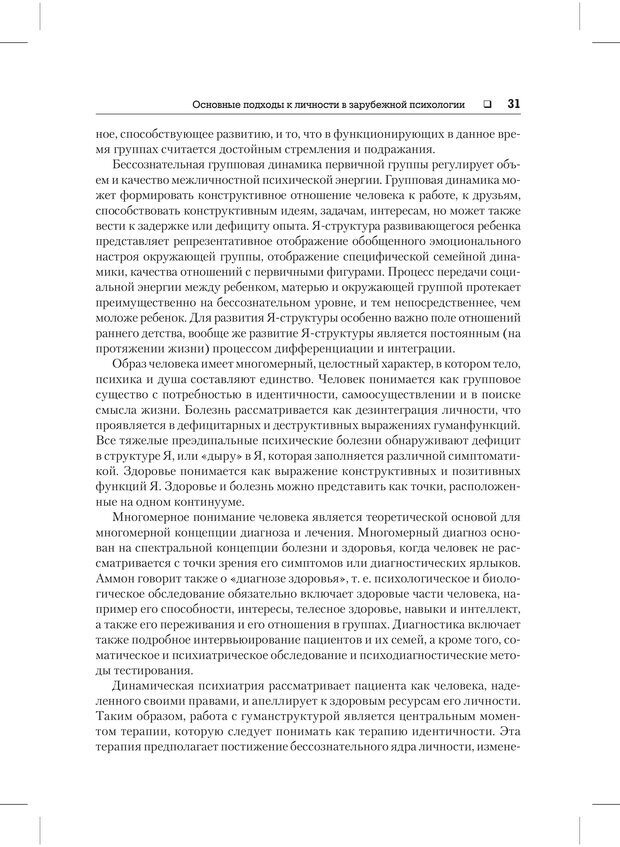 Основные подходы к личности в зарубежной психологии ❑ 31

ное, способствующее развитию, и то, что в функционирующих в данное время группах считается достойным стремления и подражания.

Бессознательная групповая динамика первичной группы регулирует объем и качество межличностной психической энергии. Групповая динамика может формировать конструктивное отношение человека к работе, к друзьям, способствовать конструктивным идеям, задачам, интересам, но может также вести к задержке или дефициту опыта. Я-структура развивающегося ребенка представляет репрезентативное отображение обобщенного эмоционального настроя окружающей группы, отображение специфической семейной динамики, качества отношений с первичными фигурами. Процесс передачи социальной энергии между ребенком, матерью и окружающей группой протекает преимущественно на бессознательном уровне, и тем непосредственнее, чем моложе ребенок. Для развития Я-структуры особенно важно поле отношений раннего детства, вообще же развитие Я-структуры является постоянным (на протяжении жизни) процессом дифференциации и интеграции.

Образ человека имеет многомерный, целостный характер, в котором тело, психика и душа составляют единство. Человек понимается как групповое существо с потребностью в идентичности, самоосуществлении и в поиске смысла жизни. Болезнь рассматривается как дезинтеграция личности, что проявляется в дефицитарных и деструктивных выражениях гуманфункций. Все тяжелые преэдипальные психические болезни обнаруживают дефицит в структуре Я, или «дыру» в Я, которая заполняется различной симптоматикой. Здоровье понимается как выражение конструктивных и позитивных функций Я. Здоровье и болезнь можно представить как точки, расположенные на одном континууме.

Многомерное понимание человека является теоретической основой для многомерной концепции диагноза и лечения. Многомерный диагноз основан на спектральной концепции болезни и здоровья, когда человек не рассматривается с точки зрения его симптомов или диагностических ярлыков. Аммон говорит также о «диагнозе здоровья», т. е. психологическое и биологическое обследование обязательно включает здоровые части человека, например его способности, интересы, телесное здоровье, навыки и интеллект, а также его переживания и его отношения в группах. Диагностика включает также подробное интервьюирование пациентов и их семей, а кроме того, соматическое и психиатрическое обследование и психодиагностические методы тестирования.

Динамическая психиатрия рассматривает пациента как человека, наделенного своими правами, и апеллирует к здоровым ресурсам его личности. Таким образом, работа с гуманструктурой является центральным моментом терапии, которую следует понимать как терапию идентичности. Эта терапия предполагает постижение бессознательного ядра личности, измене-